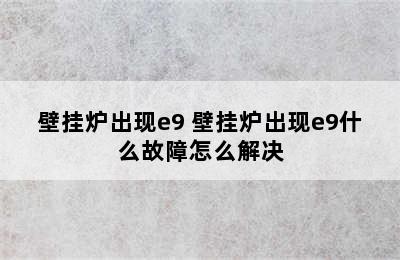 壁挂炉出现e9 壁挂炉出现e9什么故障怎么解决